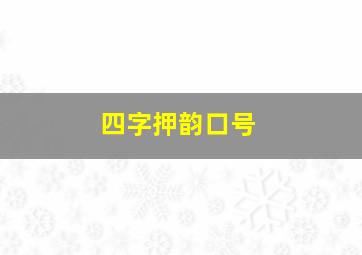 四字押韵口号